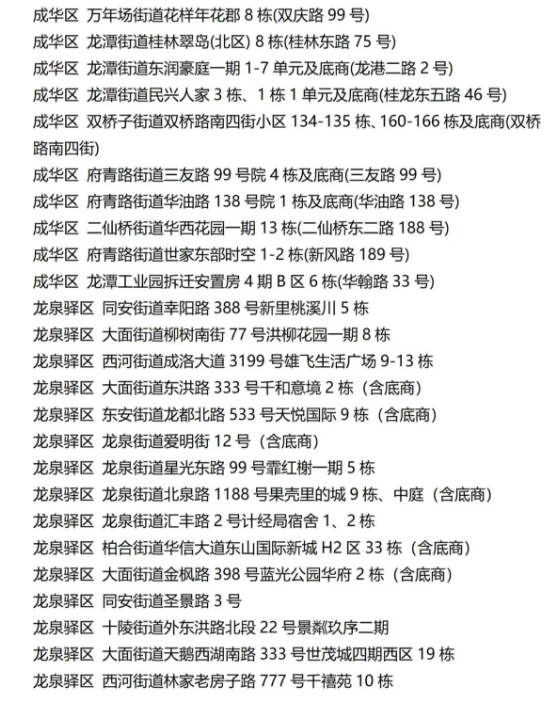 成华区 万年场街道花样年花郡 8 栋(双庆路 99 号)
成华区 龙潭街道桂林翠岛(北区) 8 栋(桂林东路 75 号)
成华区 龙潭街道东润豪庭一期 1-7 单元及底商(龙港二路 2 号)
成华区 龙潭街道民兴人家 3 栋、1 栋 1 单元及底商(桂龙东五路 46 号)
成华区 双桥子街道双桥路南四街小区 134-135 栋、160-166 栋及底商(双桥路南四街)
成华区 府青路街道三友路 99 号院 4 栋及底商(三友路 99 号)
成华区 府青路街道华油路 138 号院 1 栋及底商(华油路 138 号)
成华区 二仙桥街道华西花园一期 13 栋(二仙桥东二路 188 号)
成华区 府青路街道世家东部时空 1-2 栋(新风路 189 号)
成华区 龙潭工业园拆迁安置房 4 期 B 区 6 栋(华翰路 33 号)
龙泉驿区 同安街道幸阳路 388 号新里桃溪川 5 栋
龙泉驿区 大面街道柳树南街 77 号洪柳花园一期 8 栋
龙泉驿区 西河街道成洛大道 3199 号雄飞生活广场 9-13 栋
龙泉驿区 大面街道东洪路 333 号千和意境 2 栋（含底商）
龙泉驿区 东安街道龙都北路 533 号天悦国际 9 栋（含底商）
龙泉驿区 龙泉街道爱明街 12 号（含底商）
龙泉驿区 龙泉街道星光东路 99 号霏红榭一期 5 栋
龙泉驿区 龙泉街道北泉路 1188 号果壳里的城 9 栋、中庭（含底商）
龙泉驿区 龙泉街道汇丰路 2 号计经局宿舍 1、2 栋
龙泉驿区 柏合街道华信大道东山国际新城 H2 区 33 栋（含底商）
龙泉驿区 大面街道金枫路 398 号蓝光公园华府 2 栋（含底商）
龙泉驿区 同安街道圣景路 3 号
龙泉驿区 十陵街道外东洪路北段 22 号景粼玖序二期
龙泉驿区 大面街道天鹅西湖南路 333 号世茂城四期西区 19 栋
龙泉驿区 西河街道林家老房子路 777 号千禧苑 10 栋